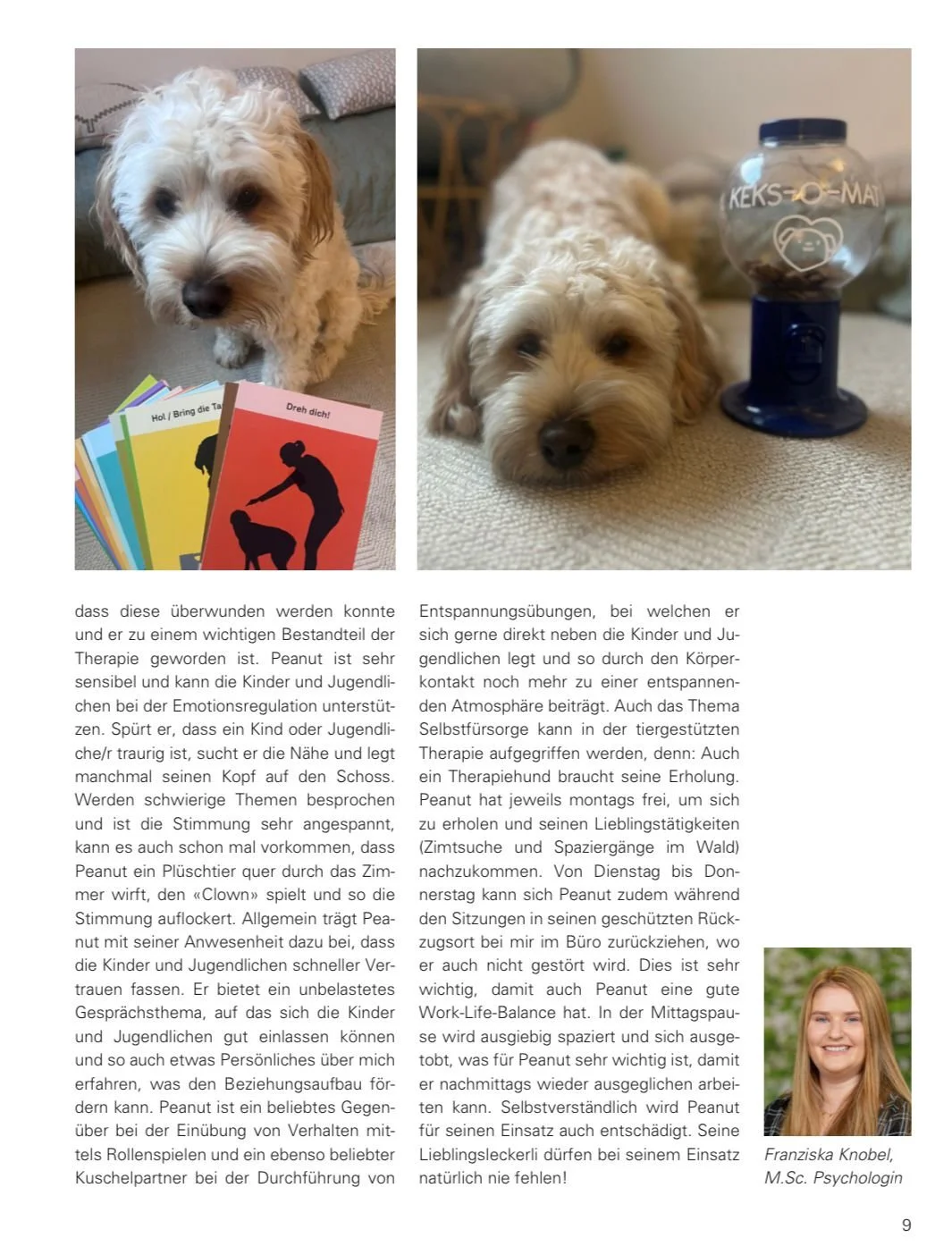 Hol / Bring die Ta

Dreh dich!

KEKS-O-MAT

dass diese überwunden werden konnte und er zu einem wichtigen Bestandteil der Therapie geworden ist. Peanut ist sehr sensibel und kann die Kinder und Jugendlichen bei der Emotionsregulation unterstützen. Spürt er, dass ein Kind oder Jugendliche/r traurig ist, sucht er die Nähe und legt manchmal seinen Kopf auf den Schoss. Werden schwierige Themen besprochen und ist die Stimmung sehr angespannt, kann es auch schon mal vorkommen, dass Peanut ein Plüschtier quer durch das Zimmer wirft, den «Clown» spielt und so die Stimmung auflockert. Allgemein trägt Peanut mit seiner Anwesenheit dazu bei, dass die Kinder und Jugendlichen schneller Vertrauen fassen. Er bietet ein unbelastetes Gesprächsthema, auf das sich die Kinder und Jugendlichen gut einlassen können und so auch etwas Persönliches über mich erfahren, was den Beziehungsaufbau fördern kann. Peanut ist ein beliebtes Gegenüber bei der Einübung von Verhalten mittels Rollenspielen und ein ebenso beliebter Kuschelpartner bei der Durchführung von Entspannungsübungen, bei welchen er sich gerne direkt neben die Kinder und Jugendlichen legt und so durch den Körperkontakt noch mehr zu einer entspannenden Atmosphäre beiträgt. Auch das Thema Selbstfürsorge kann in der tiergestützten Therapie aufgegriffen werden, denn: Auch ein Therapiehund braucht seine Erholung. Peanut hat jeweils montags frei, um sich zu erholen und seinen Lieblingstätigkeiten (Zimtsuche und Spaziergänge im Wald) nachzukommen. Von Dienstag bis Donnerstag kann sich Peanut zudem während den Sitzungen in seinen geschützten Rückzugsort bei mir im Büro zurückziehen, wo er auch nicht gestört wird. Dies ist sehr wichtig, damit auch Peanut eine gute Work-Life-Balance hat. In der Mittagspause wird ausgiebig spaziert und sich ausgetobt, was für Peanut sehr wichtig ist, damit er nachmittags wieder ausgeglichen arbeiten kann. Selbstverständlich wird Peanut für seinen Einsatz auch entschädigt. Seine Lieblingsleckerli dürfen bei seinem Einsatz natürlich nie fehlen!

Franziska Knobel, M.Sc. Psychologin

9